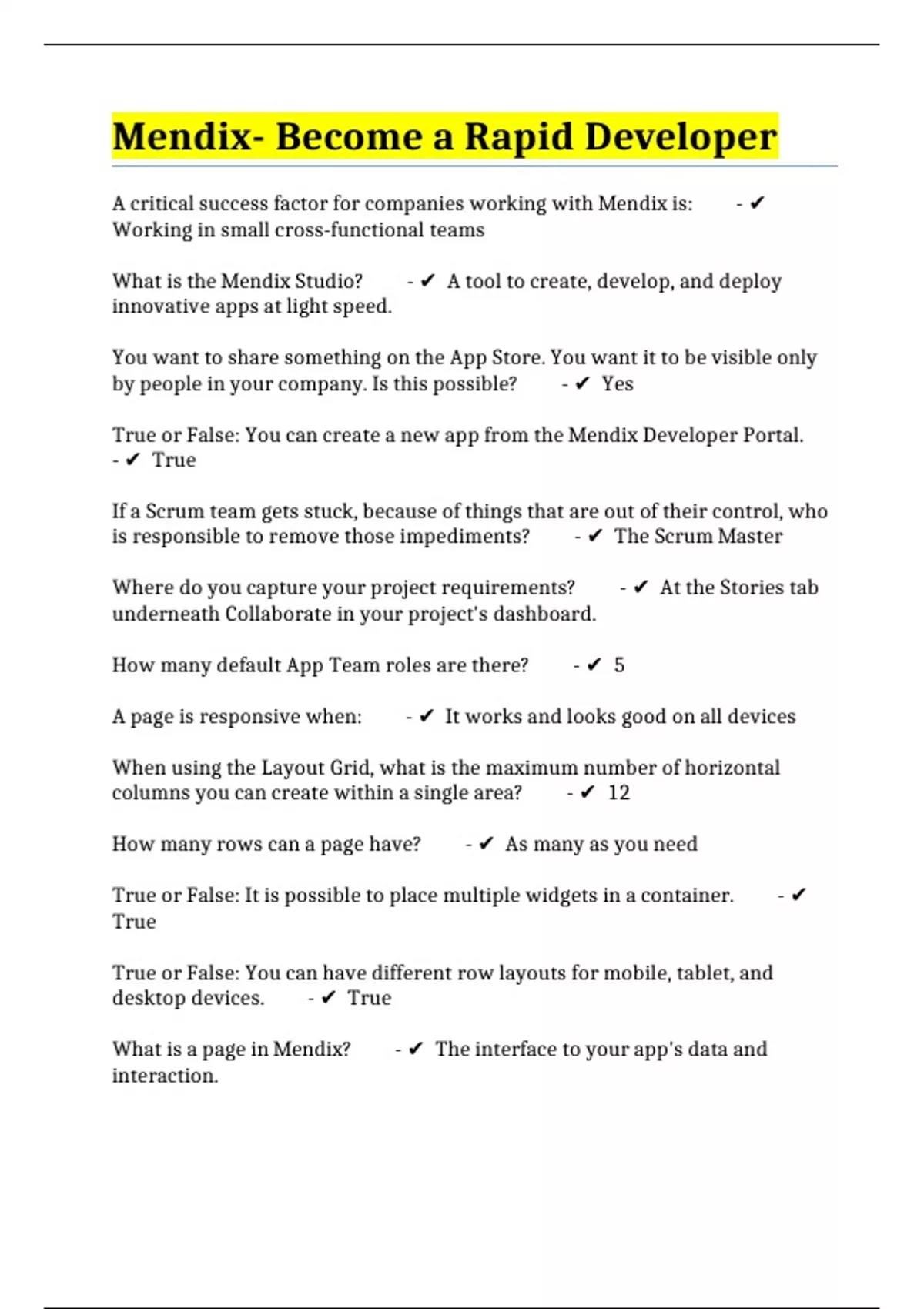 Mendix- Become a Rapid Developer

A critical success factor for companies working with Mendix is: - ✔ Working in small cross-functional teams

What is the Mendix Studio? - ✔ A tool to create, develop, and deploy innovative apps at light speed.

You want to share something on the App Store. You want it to be visible only by people in your company. Is this possible? - ✔ Yes

True or False: You can create a new app from the Mendix Developer Portal. - ✔ True

If a Scrum team gets stuck, because of things that are out of their control, who is responsible to remove those impediments? - ✔ The Scrum Master

Where do you capture your project requirements? - ✔ At the Stories tab underneath Collaborate in your project's dashboard.

How many default App Team roles are there? - ✔ 5

A page is responsive when: - ✔ It works and looks good on all devices

When using the Layout Grid, what is the maximum number of horizontal columns you can create within a single area? - ✔ 12

How many rows can a page have? - ✔ As many as you need

True or False: It is possible to place multiple widgets in a container. - ✔ True

True or False: You can have different row layouts for mobile, tablet, and desktop devices. - ✔ True

What is a page in Mendix? - ✔ The interface to your app's data and interaction.